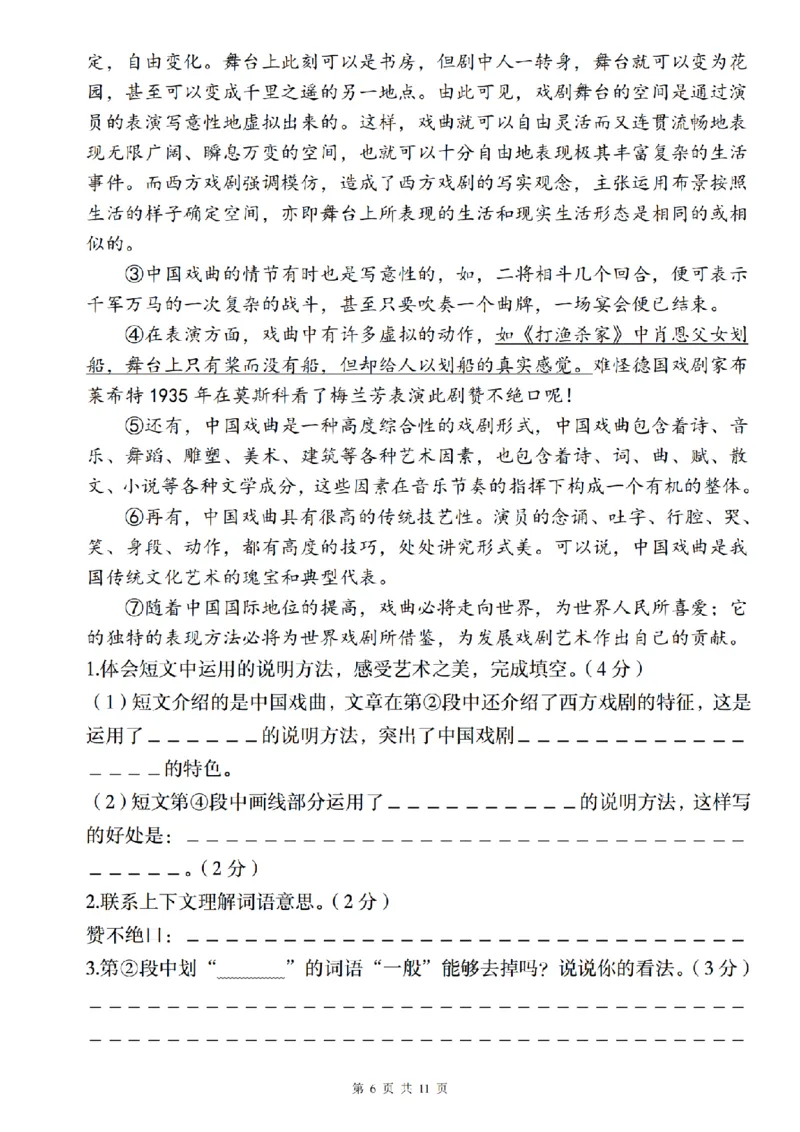 定，自由变化。舞台上此刻可以是书房，但剧中人一转身，舞台就可以变为花园，甚至可以变成千里之遥的另一地点。由此可见，戏剧舞台的空间是通过演员的表演写意性地虚拟出来的。这样，戏曲就可以自由灵活而又连贯流畅地表现无限广阔、瞬息万变的空间，也就可以十分自由地表现极其丰富复杂的生活事件。而西方戏剧强调模仿，造成了西方戏剧的写实观念，主张运用布景按照生活的样子确定空间，亦即舞台上所表现的生活和现实生活形态是相同的或相似的。

③中国戏曲的情节有时也是写意性的，如，二将相斗几个回合，便可表示千军万马的一次复杂的战斗，甚至只要吹奏一个曲牌，一场宴会便已结束。

④在表演方面，戏曲中有许多虚拟的动作，如《打渔杀家》中肖恩父女划船，舞台上只有桨而没有船，但却给人以划船的真实感觉。难怪德国戏剧家布莱希特1935年在莫斯科看了梅兰芳表演此剧赞不绝口呢！

⑤还有，中国戏曲是一种高度综合性的戏剧形式，中国戏曲包含着诗、音乐、舞蹈、雕塑、美术、建筑等各种艺术因素，也包含着诗、词、曲、赋、散文、小说等各种文学成分，这些因素在音乐节奏的指挥下构成一个有机的整体。

⑥再有，中国戏曲具有很高的传统技艺性。演员的念诵、吐字、行腔、哭、笑、身段、动作，都有高度的技巧，处处讲究形式美。可以说，中国戏曲是我国传统文化艺术的瑰宝和典型代表。

⑦随着中国国际地位的提高，戏曲必将走向世界，为世界人民所喜爱；它的独特的表现方法必将为世界戏剧所借鉴，为发展戏剧艺术作出自己的贡献。

1.体会短文中运用的说明方法，感受艺术之美，完成填空。（4分）

（1）短文介绍的是中国戏曲，文章在第②段中还介绍了西方戏剧的特征，这是运用了____的说明方法，突出了中国戏剧____的特色。

（2）短文第④段中画线部分运用了____的说明方法，这样写的好处是：____。（2分）

2.联系上下文理解词语意思。（2分）

赞不绝口：____

3.第②段中划“____”的词语“一般”能够去掉吗？说说你的看法。（3分）

____

____

第6页 共11页